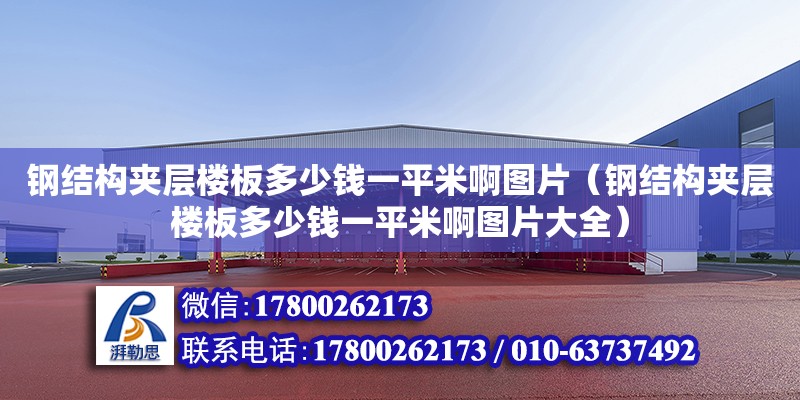 钢结构夹层楼板多少钱一平米啊图片（钢结构夹层楼板多少钱一平米啊图片大全）

湃勒思

微信:17800262173

联系电话:17800262173 / 010-63737492